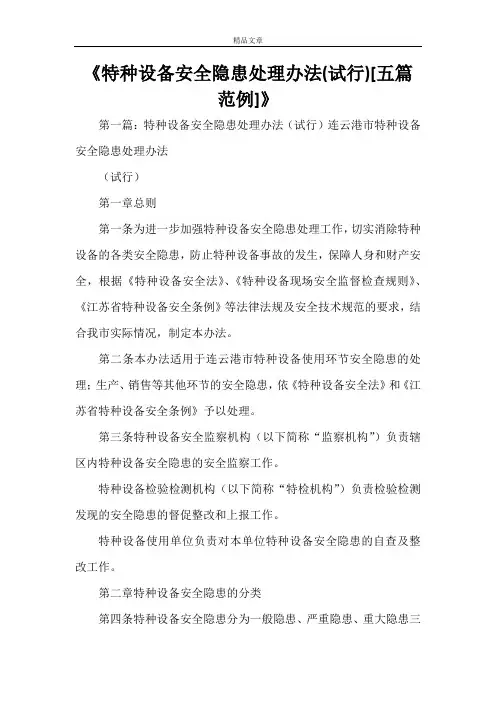 精品文章

《特种设备安全隐患处理办法(试行)[五篇范例]》

第一篇：特种设备安全隐患处理办法（试行）连云港市特种设备安全隐患处理办法

（试行）

第一章总则

第一条为进一步加强特种设备安全隐患处理工作，切实消除特种设备的各类安全隐患，防止特种设备事故的发生，保障人身和财产安全，根据《特种设备安全法》、《特种设备现场安全监督检查规则》、《江苏省特种设备安全条例》等法律法规及安全技术规范的要求，结合我市实际情况，制定本办法。

第二条本办法适用于连云港市特种设备使用环节安全隐患的处理；生产、销售等其他环节的安全隐患，依《特种设备安全法》和《江苏省特种设备安全条例》予以处理。

第三条特种设备安全监察机构（以下简称“监察机构”）负责辖区内特种设备安全隐患的安全监察工作。

特种设备检验检测机构（以下简称“特检机构”）负责检验检测发现的安全隐患的督促整改和上报工作。

特种设备使用单位负责对本单位特种设备安全隐患的自查及整改工作。

第二章特种设备安全隐患的分类

第四条特种设备安全隐患分为一般隐患、严重隐患、重大隐患三